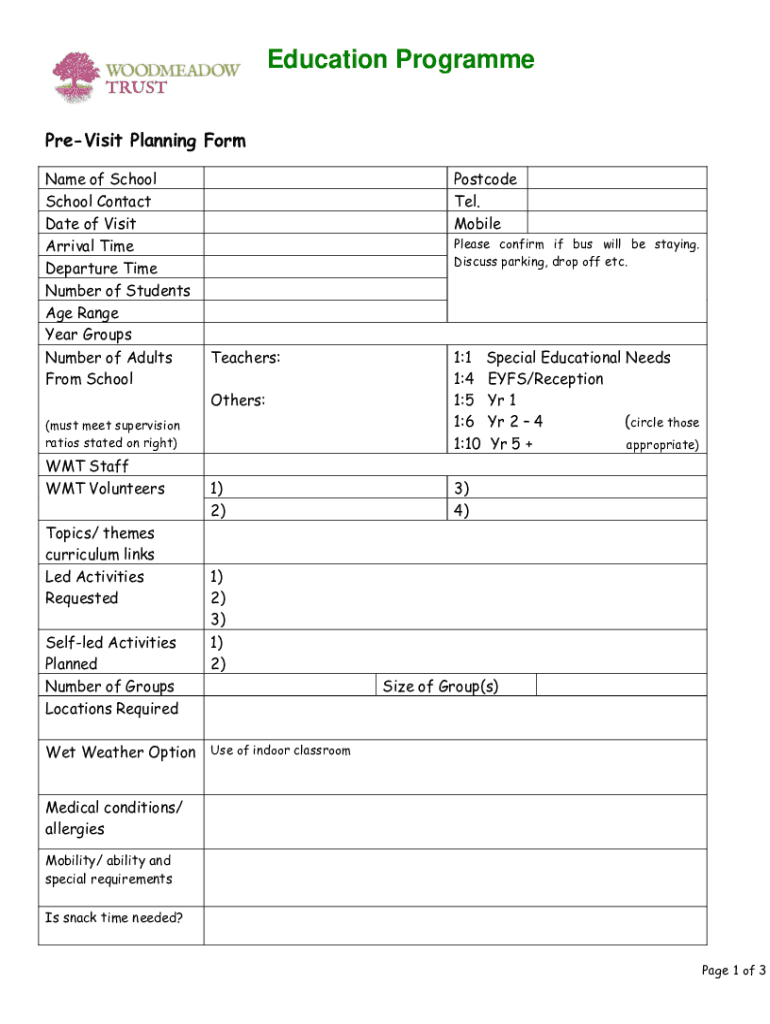 WOODMEADOW TRUST

Education Programme

Pre-Visit Planning Form

| Name of School | | Postcode | |
|---|---|---|---|
| School Contact | | Tel. | |
| Date of Visit | | Mobile | |
| Arrival Time | | Please confirm if bus will be staying. Discuss parking, drop off etc. | |
| Departure Time | | | |
| Number of Students | | | |
| Age Range | | | |
| Year Groups | | | |
| Number of Adults From School (must meet supervision ratios stated on right) | Teachers: Others: | 1:1 Special Educational Needs 1:4 EYFS/Reception 1:5 Yr 1 1:6 Yr 2 – 4 1:10 Yr 5 + (circle those appropriate) | |
| WMT Staff | | | |
| WMT Volunteers | 1) 2) | 3) 4) | |
| Topics/ themes curriculum links | | | |
| Led Activities Requested | 1) 2) 3) | | |
| Self-led Activities Planned | 1) 2) | | |
| Number of Groups | | Size of Group(s) | |
| Locations Required | | | |
| Wet Weather Option | Use of indoor classroom | | |
| Medical conditions/ allergies | | | |
| Mobility/ ability and special requirements | | | |
| Is snack time needed? | | | |

Page 1 of 3